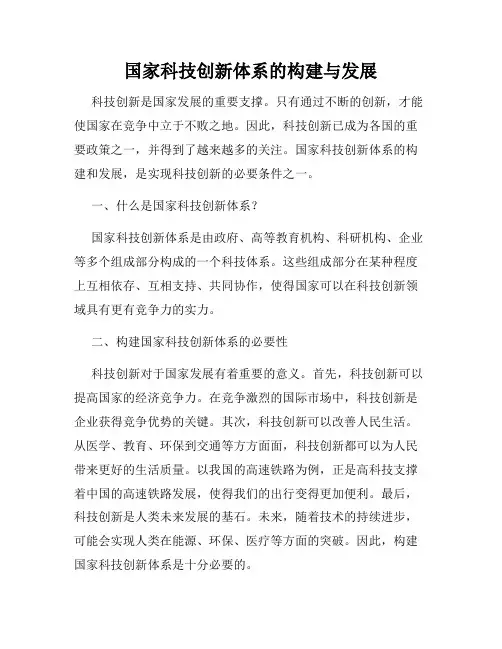 国家科技创新体系的构建与发展

科技创新是国家发展的重要支撑。只有通过不断的创新，才能使国家在竞争中立于不败之地。因此，科技创新已成为各国的重要政策之一，并得到了越来越多的关注。国家科技创新体系的构建和发展，是实现科技创新的必要条件之一。

一、什么是国家科技创新体系？

国家科技创新体系是由政府、高等教育机构、科研机构、企业等多个组成部分构成的一个科技体系。这些组成部分在某种程度上互相依存、互相支持、共同协作，使得国家可以在科技创新领域具有更有竞争力的实力。

二、构建国家科技创新体系的必要性

科技创新对于国家发展有着重要的意义。首先，科技创新可以提高国家的经济竞争力。在竞争激烈的国际市场中，科技创新是企业获得竞争优势的关键。其次，科技创新可以改善人民生活。从医学、教育、环保到交通等方方面面，科技创新都可以为人民带来更好的生活质量。以我国的高速铁路为例，正是高科技支撑着中国的高速铁路发展，使得我们的出行变得更加便利。最后，科技创新是人类未来发展的基石。未来，随着技术的持续进步，可能会实现人类在能源、环保、医疗等方面的突破。因此，构建国家科技创新体系是十分必要的。